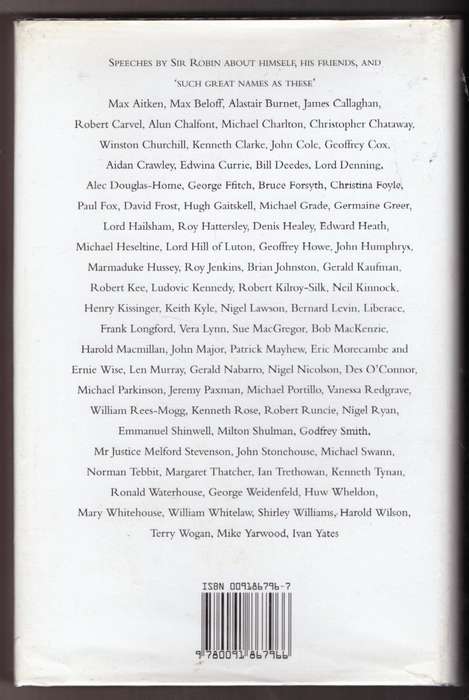 SPEECHES BY SIR ROBIN ABOUT HIMSELF, HIS FRIENDS, AND 'SUCH GREAT NAMES AS THESE'

Max Aitken, Max Beloff, Alastair Burnet, James Callaghan, Robert Carvel, Alun Chalfont, Michael Charlton, Christopher Chataway, Winston Churchill, Kenneth Clarke, John Cole, Geoffrey Cox, Aidan Crawley, Edwina Currie, Bill Deedes, Lord Denning, Alec Douglas-Home, George Ffitch, Bruce Forsyth, Christina Foyle, Paul Fox, David Frost, Hugh Gaitskell, Michael Grade, Germaine Greer, Lord Hailsham, Roy Hattersley, Denis Healey, Edward Heath, Michael Heseltine, Lord Hill of Luton, Geoffrey Howe, John Humphrys, Marmaduke Hussey, Roy Jenkins, Brian Johnston, Gerald Kaufman, Robert Kee, Ludovic Kennedy, Robert Kilroy-Silk, Neil Kinnock, Henry Kissinger, Keith Kyle, Nigel Lawson, Bernard Levin, Liberace, Frank Longford, Vera Lynn, Sue MacGregor, Bob MacKenzie, Harold Macmillan, John Major, Patrick Mayhew, Eric Morecambe and Ernie Wise, Len Murray, Gerald Nabarro, Nigel Nicolson, Des O'Connor, Michael Parkinson, Jeremy Paxman, Michael Portillo, Vanessa Redgrave, William Rees-Mogg, Kenneth Rose, Robert Runcie, Nigel Ryan, Emmanuel Shinwell, Milton Shulman, Godfrey Smith, Mr Justice Melford Stevenson, John Stonehouse, Michael Swann, Norman Tebbit, Margaret Thatcher, Ian Trethowan, Kenneth Tynan, Ronald Waterhouse, George Weidenfeld, Huw Wheldon, Mary Whitehouse, William Whitelaw, Shirley Williams, Harold Wilson, Terry Wogan, Mike Yarwood, Ivan Yates

ISBN 009186796-7

9 780091 867966